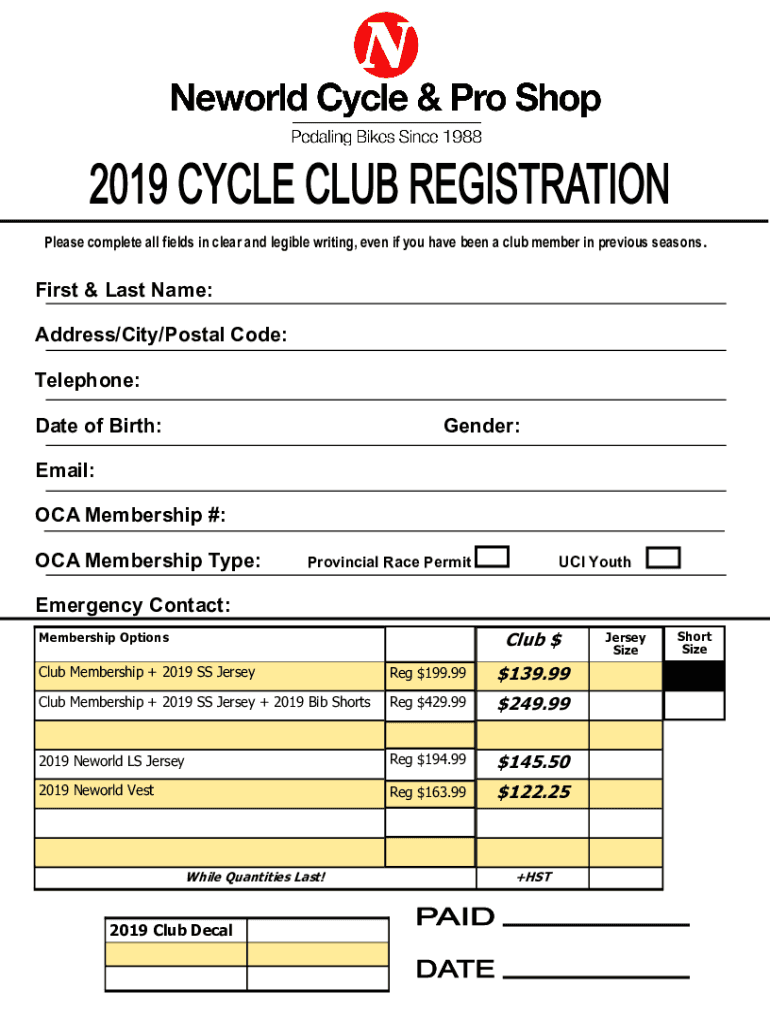 N

Neworld Cycle & Pro Shop

Pedaling Bikes Since 1988

2019 CYCLE CLUB REGISTRATION

Please complete all fields in clear and legible writing, even if you have been a club member in previous seasons.

First & Last Name:

Address/City/Postal Code:

Telephone:

Date of Birth: Gender:

Email:

OCA Membership #:

OCA Membership Type: Provincial Race Permit UCI Youth

Emergency Contact:

| Membership Options | | Club $ | Jersey Size | Short Size |
|---|---|---|---|---|
| Club Membership + 2019 SS Jersey | Reg $199.99 | $139.99 | | |
| Club Membership + 2019 SS Jersey + 2019 Bib Shorts | Reg $429.99 | $249.99 | | |
| | | | | |
| 2019 Neworld LS Jersey | Reg $194.99 | $145.50 | | |
| 2019 Neworld Vest | Reg $163.99 | $122.25 | | |
| | | | | |
| | | | | |
| While Quantities Last! | | +HST | | |

| 2019 Club Decal | |
|---|---|
| | |
| | |

PAID

DATE